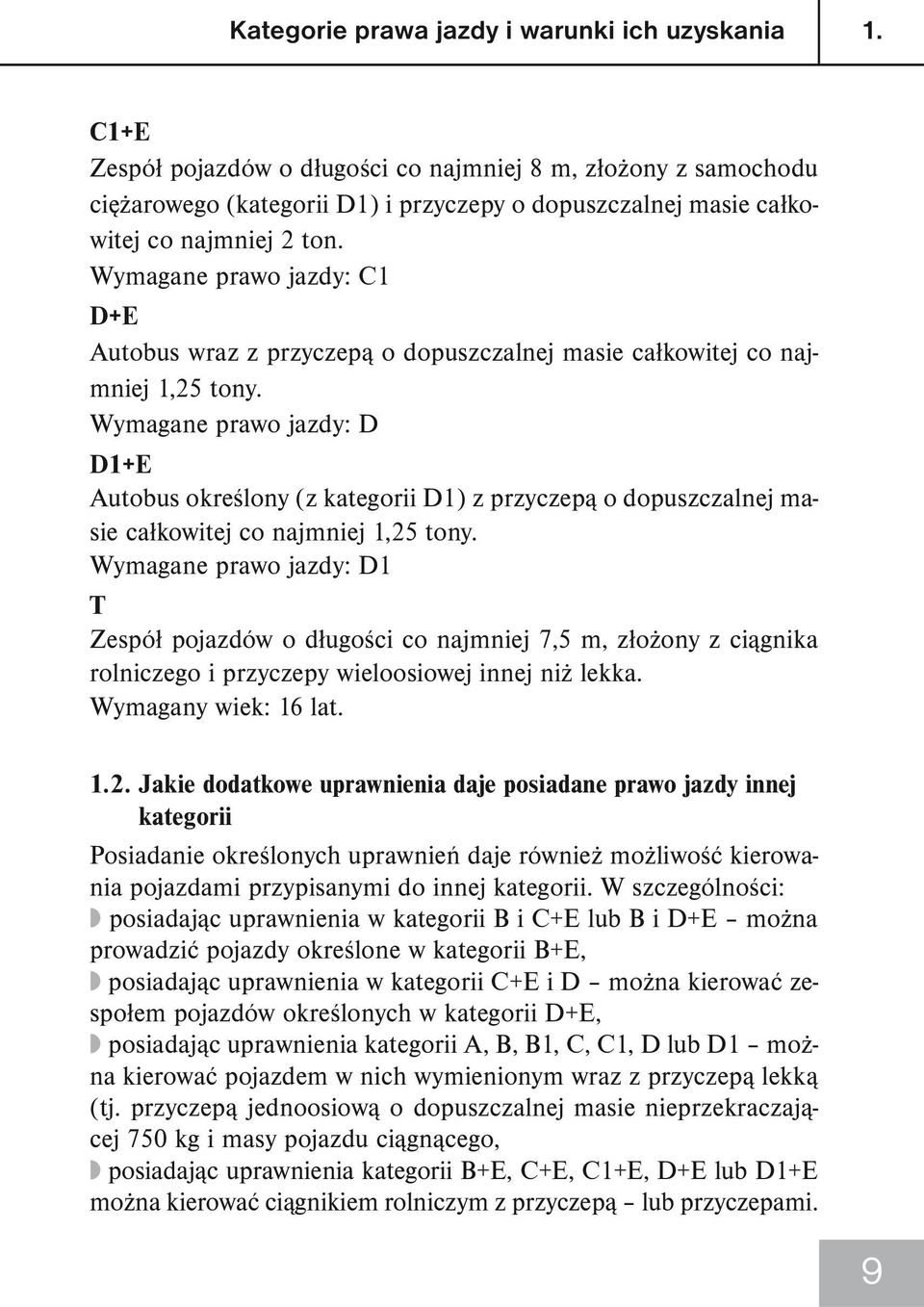 Kategorie prawa jazdy i warunki ich uzyskania 1.

C1+E
Zespół pojazdów o długości co najmniej 8 m, złożony z samochodu ciężarowego (kategorii D1) i przyczepy o dopuszczalnej masie całkowitej co najmniej 2 ton.
Wymagane prawo jazdy: C1

D+E
Autobus wraz z przyczepą o dopuszczalnej masie całkowitej co najmniej 1,25 tony.
Wymagane prawo jazdy: D

D1+E
Autobus określony (z kategorii D1) z przyczepą o dopuszczalnej masie całkowitej co najmniej 1,25 tony.
Wymagane prawo jazdy: D1

T
Zespół pojazdów o długości co najmniej 7,5 m, złożony z ciągnika rolniczego i przyczepy wieloosiowej innej niż lekka.
Wymagany wiek: 16 lat.

1.2. Jakie dodatkowe uprawnienia daje posiadane prawo jazdy innej kategorii

Posiadanie określonych uprawnień daje również możliwość kierowania pojazdami przypisanymi do innej kategorii. W szczególności:
posiadając uprawnienia w kategorii B i C+E lub B i D+E – można prowadzić pojazdy określone w kategorii B+E,
posiadając uprawnienia w kategorii C+E i D – można kierować zespołem pojazdów określonych w kategorii D+E,
posiadając uprawnienia kategorii A, B, B1, C, C1, D lub D1 – można kierować pojazdem w nich wymienionym wraz z przyczepą lekką (tj. przyczepą jednoosiową o dopuszczalnej masie nieprzekraczającej 750 kg i masy pojazdu ciągnącego,
posiadając uprawnienia kategorii B+E, C+E, C1+E, D+E lub D1+E można kierować ciągnikiem rolniczym z przyczepą – lub przyczepami.

9